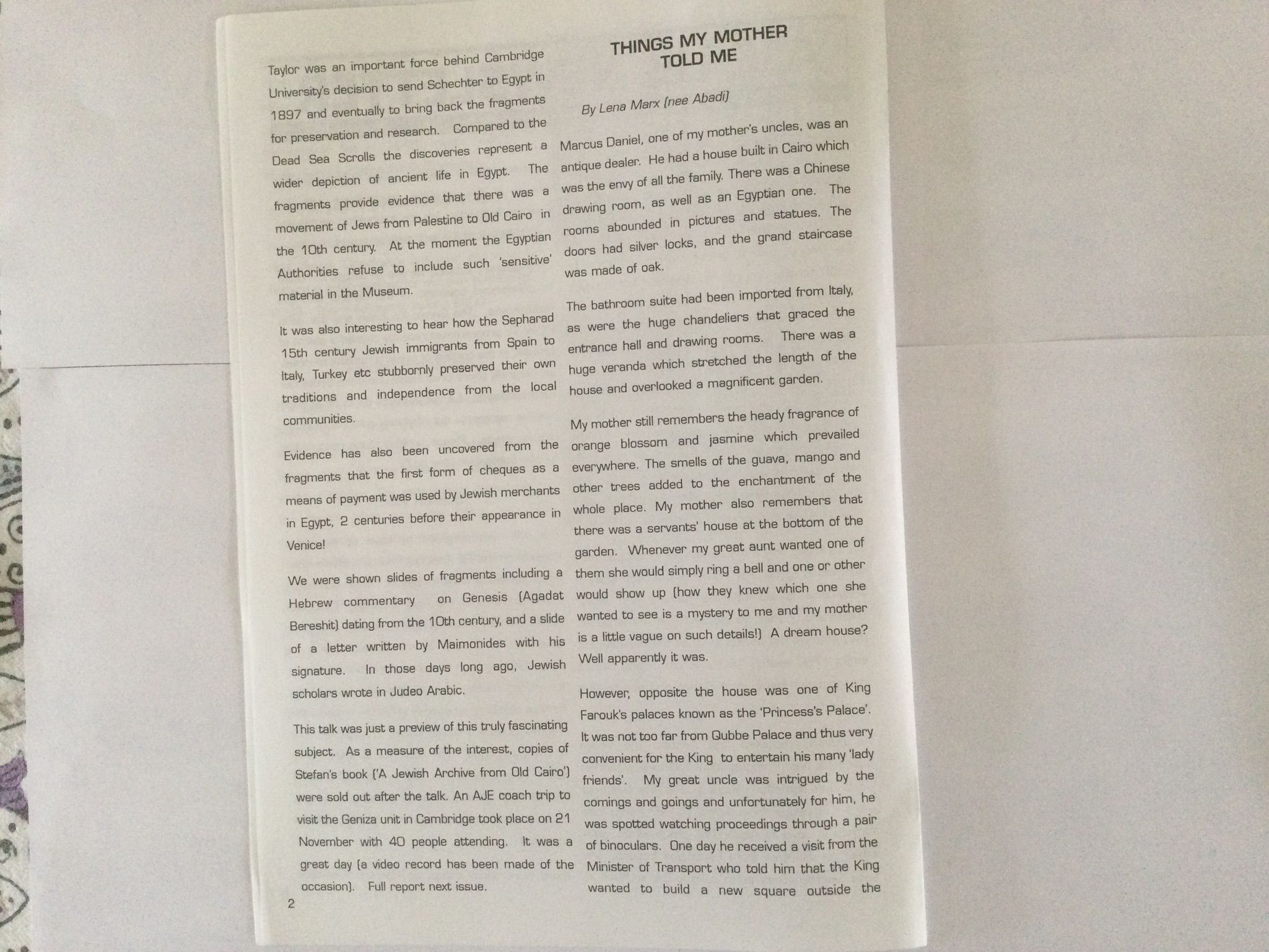 Taylor was an important force behind Cambridge University's decision to send Schechter to Egypt in 1897 and eventually to bring back the fragments for preservation and research. Compared to the Dead Sea Scrolls the discoveries represent a wider depiction of ancient life in Egypt. The fragments provide evidence that there was a movement of Jews from Palestine to Old Cairo in the 10th century. At the moment the Egyptian Authorities refuse to include such 'sensitive' material in the Museum.

It was also interesting to hear how the Sepharad 15th century Jewish immigrants from Spain to Italy, Turkey etc stubbornly preserved their own traditions and independence from the local communities.

Evidence has also been uncovered from the fragments that the first form of cheques as a means of payment was used by Jewish merchants in Egypt, 2 centuries before their appearance in Venice!

We were shown slides of fragments including a Hebrew commentary on Genesis (Agadat Bereshit) dating from the 10th century, and a slide of a letter written by Maimonides with his signature. In those days long ago, Jewish scholars wrote in Judeo Arabic.

This talk was just a preview of this truly fascinating subject. As a measure of the interest, copies of Stefan's book ('A Jewish Archive from Old Cairo') were sold out after the talk. An AJE coach trip to visit the Geniza unit in Cambridge took place on 21 November with 40 people attending. It was a great day (a video record has been made of the occasion). Full report next issue.

2

THINGS MY MOTHER TOLD ME

By Lena Marx (nee Abadi)

Marcus Daniel, one of my mother's uncles, was an antique dealer. He had a house built in Cairo which was the envy of all the family. There was a Chinese drawing room, as well as an Egyptian one. The rooms abounded in pictures and statues. The doors had silver locks, and the grand staircase was made of oak.

The bathroom suite had been imported from Italy, as were the huge chandeliers that graced the entrance hall and drawing rooms. There was a huge veranda which stretched the length of the house and overlooked a magnificent garden.

My mother still remembers the heady fragrance of orange blossom and jasmine which prevailed everywhere. The smells of the guava, mango and other trees added to the enchantment of the whole place. My mother also remembers that there was a servants' house at the bottom of the garden. Whenever my great aunt wanted one of them she would simply ring a bell and one or other would show up (how they knew which one she wanted to see is a mystery to me and my mother is a little vague on such details!) A dream house? Well apparently it was.

However, opposite the house was one of King Farouk's palaces known as the 'Princess's Palace'. It was not too far from Qubbe Palace and thus very convenient for the King to entertain his many 'lady friends'. My great uncle was intrigued by the comings and goings and unfortunately for him, he was spotted watching proceedings through a pair of binoculars. One day he received a visit from the Minister of Transport who told him that the King wanted to build a new square outside the